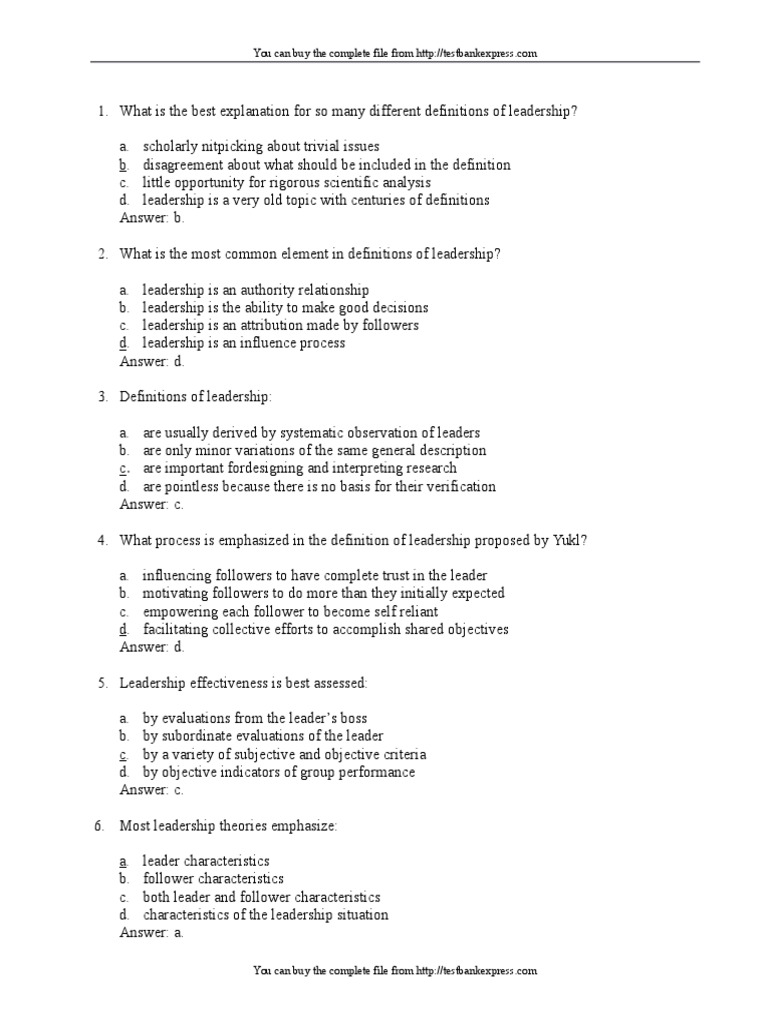 You can buy the complete file from http://testbankexpress.com

1. What is the best explanation for so many different definitions of leadership?

a. scholarly nitpicking about trivial issues
b. disagreement about what should be included in the definition
c. little opportunity for rigorous scientific analysis
d. leadership is a very old topic with centuries of definitions
Answer: b.

2. What is the most common element in definitions of leadership?

a. leadership is an authority relationship
b. leadership is the ability to make good decisions
c. leadership is an attribution made by followers
d. leadership is an influence process
Answer: d.

3. Definitions of leadership:

a. are usually derived by systematic observation of leaders
b. are only minor variations of the same general description
c. are important fordesigning and interpreting research
d. are pointless because there is no basis for their verification
Answer: c.

4. What process is emphasized in the definition of leadership proposed by Yukl?

a. influencing followers to have complete trust in the leader
b. motivating followers to do more than they initially expected
c. empowering each follower to become self reliant
d. facilitating collective efforts to accomplish shared objectives
Answer: d.

5. Leadership effectiveness is best assessed:

a. by evaluations from the leader's boss
b. by subordinate evaluations of the leader
c. by a variety of subjective and objective criteria
d. by objective indicators of group performance
Answer: c.

6. Most leadership theories emphasize:

a. leader characteristics
b. follower characteristics
c. both leader and follower characteristics
d. characteristics of the leadership situation
Answer: a.

You can buy the complete file from http://testbankexpress.com